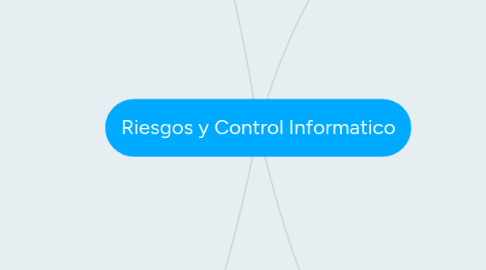 Riesgos y Control Informatico